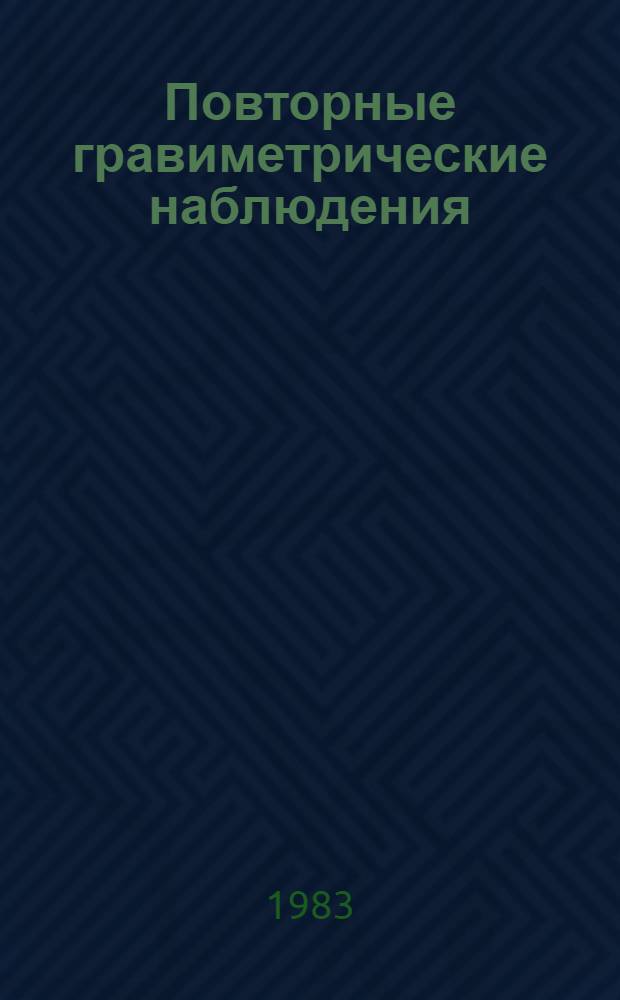 Повторные гравиметрические наблюдения

1983